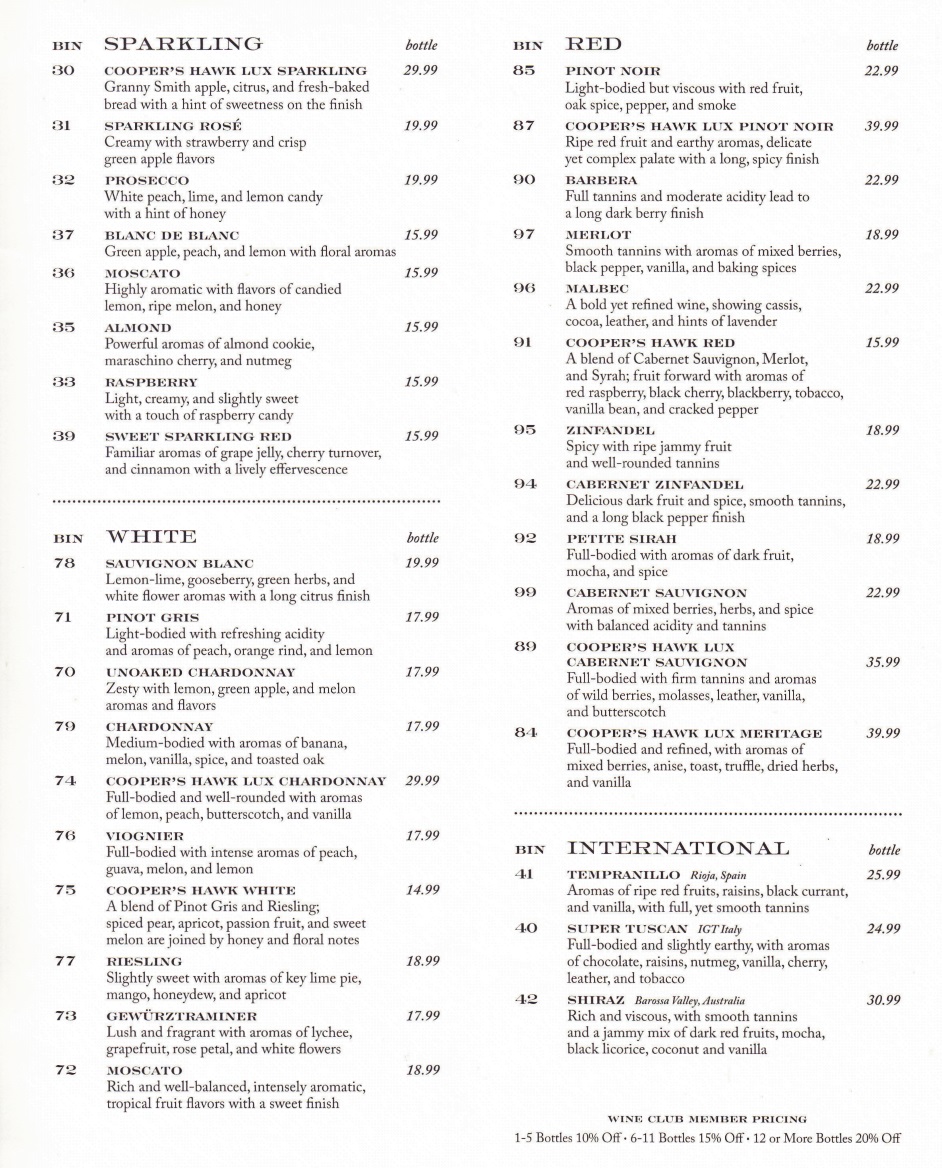 BIN SPARKLING bottle

30 COOPER'S HAWK LUX SPARKLING 29.99
Granny Smith apple, citrus, and fresh-baked bread with a hint of sweetness on the finish

31 SPARKLING ROSÉ 19.99
Creamy with strawberry and crisp green apple flavors

32 PROSECCO 19.99
White peach, lime, and lemon candy with a hint of honey

37 BLANC DE BLANC 15.99
Green apple, peach, and lemon with floral aromas

36 MOSCATO 15.99
Highly aromatic with flavors of candied lemon, ripe melon, and honey

35 ALMOND 15.99
Powerful aromas of almond cookie, maraschino cherry, and nutmeg

33 RASPBERRY 15.99
Light, creamy, and slightly sweet with a touch of raspberry candy

39 SWEET SPARKLING RED 15.99
Familiar aromas of grape jelly, cherry turnover, and cinnamon with a lively effervescence

BIN WHITE bottle

78 SAUVIGNON BLANC 19.99
Lemon-lime, gooseberry, green herbs, and white flower aromas with a long citrus finish

71 PINOT GRIS 17.99
Light-bodied with refreshing acidity and aromas of peach, orange rind, and lemon

70 UNOAKED CHARDONNAY 17.99
Zesty with lemon, green apple, and melon aromas and flavors

79 CHARDONNAY 17.99
Medium-bodied with aromas of banana, melon, vanilla, spice, and toasted oak

74 COOPER'S HAWK LUX CHARDONNAY 29.99
Full-bodied and well-rounded with aromas of lemon, peach, butterscotch, and vanilla

76 VIOGNIER 17.99
Full-bodied with intense aromas of peach, guava, melon, and lemon

75 COOPER'S HAWK WHITE 14.99
A blend of Pinot Gris and Riesling; spiced pear, apricot, passion fruit, and sweet melon are joined by honey and floral notes

77 RIESLING 18.99
Slightly sweet with aromas of key lime pie, mango, honeydew, and apricot

73 GEWÜRZTRAMINER 17.99
Lush and fragrant with aromas of lychee, grapefruit, rose petal, and white flowers

72 MOSCATO 18.99
Rich and well-balanced, intensely aromatic, tropical fruit flavors with a sweet finish

BIN RED bottle

85 PINOT NOIR 22.99
Light-bodied but viscous with red fruit, oak spice, pepper, and smoke

87 COOPER'S HAWK LUX PINOT NOIR 39.99
Ripe red fruit and earthy aromas, delicate yet complex palate with a long, spicy finish

90 BARBERA 22.99
Full tannins and moderate acidity lead to a long dark berry finish

97 MERLOT 18.99
Smooth tannins with aromas of mixed berries, black pepper, vanilla, and baking spices

96 MALBEC 22.99
A bold yet refined wine, showing cassis, cocoa, leather, and hints of lavender

91 COOPER'S HAWK RED 15.99
A blend of Cabernet Sauvignon, Merlot, and Syrah; fruit forward with aromas of red raspberry, black cherry, blackberry, tobacco, vanilla bean, and cracked pepper

95 ZINFANDEL 18.99
Spicy with ripe jammy fruit and well-rounded tannins

94 CABERNET ZINFANDEL 22.99
Delicious dark fruit and spice, smooth tannins, and a long black pepper finish

92 PETITE SIRAH 18.99
Full-bodied with aromas of dark fruit, mocha, and spice

99 CABERNET SAUVIGNON 22.99
Aromas of mixed berries, herbs, and spice with balanced acidity and tannins

89 COOPER'S HAWK LUX CABERNET SAUVIGNON 35.99
Full-bodied with firm tannins and aromas of wild berries, molasses, leather, vanilla, and butterscotch

84 COOPER'S HAWK LUX MERITAGE 39.99
Full-bodied and refined, with aromas of mixed berries, anise, toast, truffle, dried herbs, and vanilla

BIN INTERNATIONAL bottle

41 TEMPRANILLO Rioja, Spain 25.99
Aromas of ripe red fruits, raisins, black currant, and vanilla, with full, yet smooth tannins

40 SUPER TUSCAN IGT Italy 24.99
Full-bodied and slightly earthy, with aromas of chocolate, raisins, nutmeg, vanilla, cherry, leather, and tobacco

42 SHIRAZ Barossa Valley, Australia 30.99
Rich and viscous, with smooth tannins and a jammy mix of dark red fruits, mocha, black licorice, coconut and vanilla

WINE CLUB MEMBER PRICING
1-5 Bottles 10% Off • 6-11 Bottles 15% Off • 12 or More Bottles 20% Off